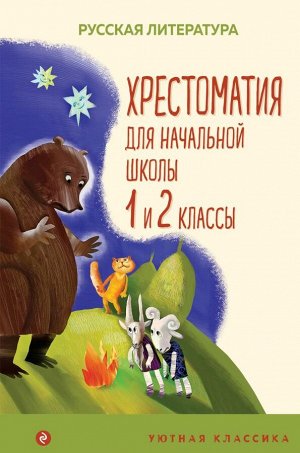 РУССКАЯ ЛИТЕРАТУРА

ХРЕСТОМАТИЯ
ДЛЯ НАЧАЛЬНОЙ
ШКОЛЫ
1 и 2 КЛАССЫ

УЮТНАЯ КЛАССИКА